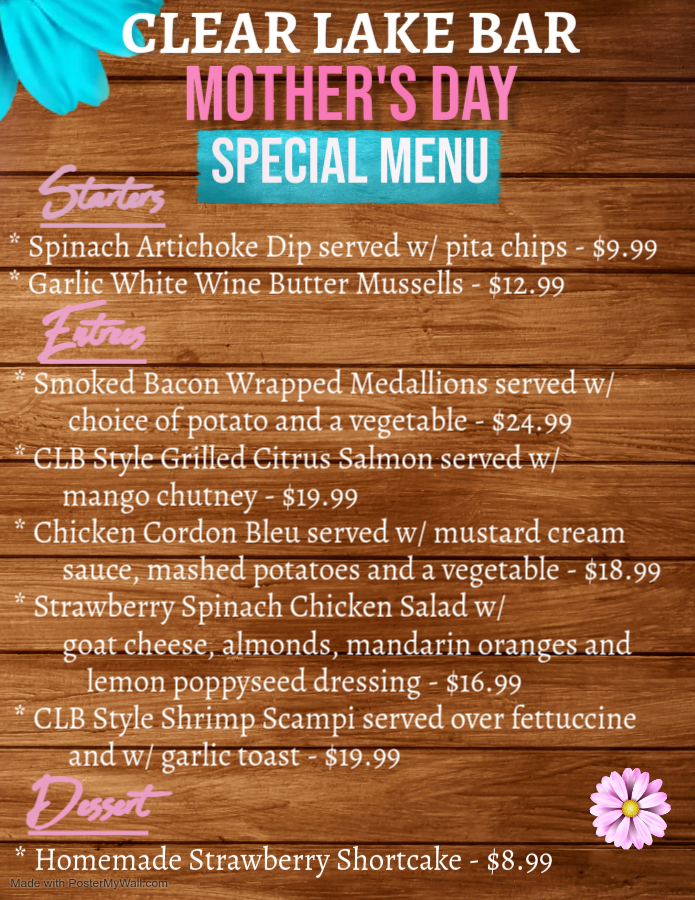 CLEAR LAKE BAR
MOTHER'S DAY
SPECIAL MENU

Starters

* Spinach Artichoke Dip served w/ pita chips - $9.99
* Garlic White Wine Butter Mussells - $12.99

Entrees

* Smoked Bacon Wrapped Medallions served w/ choice of potato and a vegetable - $24.99
* CLB Style Grilled Citrus Salmon served w/ mango chutney - $19.99
* Chicken Cordon Bleu served w/ mustard cream sauce, mashed potatoes and a vegetable - $18.99
* Strawberry Spinach Chicken Salad w/ goat cheese, almonds, mandarin oranges and lemon poppyseed dressing - $16.99
* CLB Style Shrimp Scampi served over fettuccine and w/ garlic toast - $19.99

Dessert

* Homemade Strawberry Shortcake - $8.99

Made with PosterMyWall.com